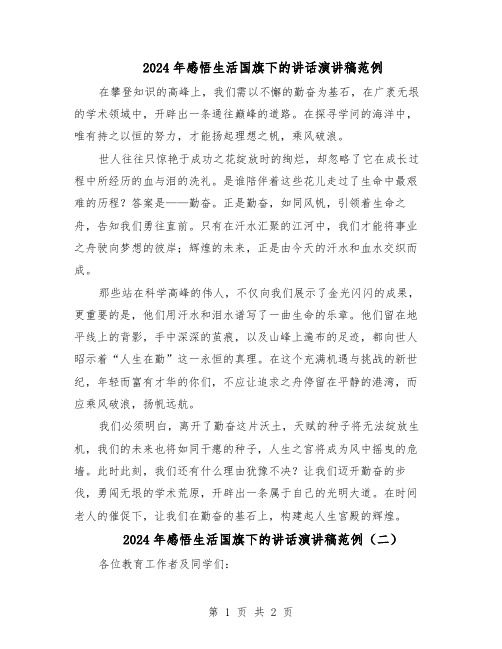 2024年感悟生活国旗下的讲话演讲稿范例

在攀登知识的高峰上，我们需以不懈的勤奋为基石，在广袤无垠的学术领域中，开辟出一条通往巅峰的道路。在探寻学问的海洋中，唯有持之以恒的努力，才能扬起理想之帆，乘风破浪。

世人往往只惊艳于成功之花绽放时的绚烂，却忽略了它在成长过程中所经历的血与泪的洗礼。是谁陪伴着这些花儿走过了生命中最艰难的历程？答案是——勤奋。正是勤奋，如同风帆，引领着生命之舟，告知我们勇往直前。只有在汗水汇聚的江河中，我们才能将事业之舟驶向梦想的彼岸；辉煌的未来，正是由今天的汗水和血水交织而成。

那些站在科学高峰的伟人，不仅向我们展示了金光闪闪的成果，更重要的是，他们用汗水和泪水谱写了一曲生命的乐章。他们留在地平线上的背影，手中深深的茧痕，以及山峰上遍布的足迹，都向世人昭示着“人生在勤”这一永恒的真理。在这个充满机遇与挑战的新世纪，年轻而富有才华的你们，不应让追求之舟停留在平静的港湾，而应乘风破浪，扬帆远航。

我们必须明白，离开了勤奋这片沃土，天赋的种子将无法绽放生机，我们的未来也将如同干瘪的种子，人生之宫将成为风中摇曳的危墙。此时此刻，我们还有什么理由犹豫不决？让我们迈开勤奋的步伐，勇闯无垠的学术荒原，开辟出一条属于自己的光明大道。在时间老人的催促下，让我们在勤奋的基石上，构建起人生宫殿的辉煌。

2024年感悟生活国旗下的讲话演讲稿范例（二）

各位教育工作者及同学们：

第 1 页 共 2 页